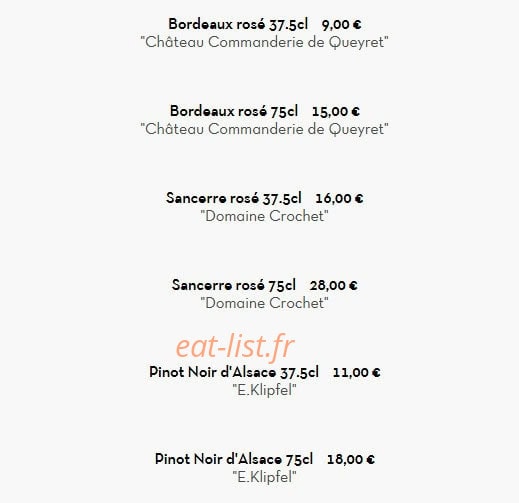 Bordeaux rosé 37.5cl 9,00 €
"Château Commanderie de Queyret"

Bordeaux rosé 75cl 15,00 €
"Château Commanderie de Queyret"

Sancerre rosé 37.5cl 16,00 €
"Domaine Crochet"

Sancerre rosé 75cl 28,00 €
"Domaine Crochet"

eat-list.fr

Pinot Noir d'Alsace 37.5cl 11,00 €
"E.Klipfel"

Pinot Noir d'Alsace 75cl 18,00 €
"E.Klipfel"